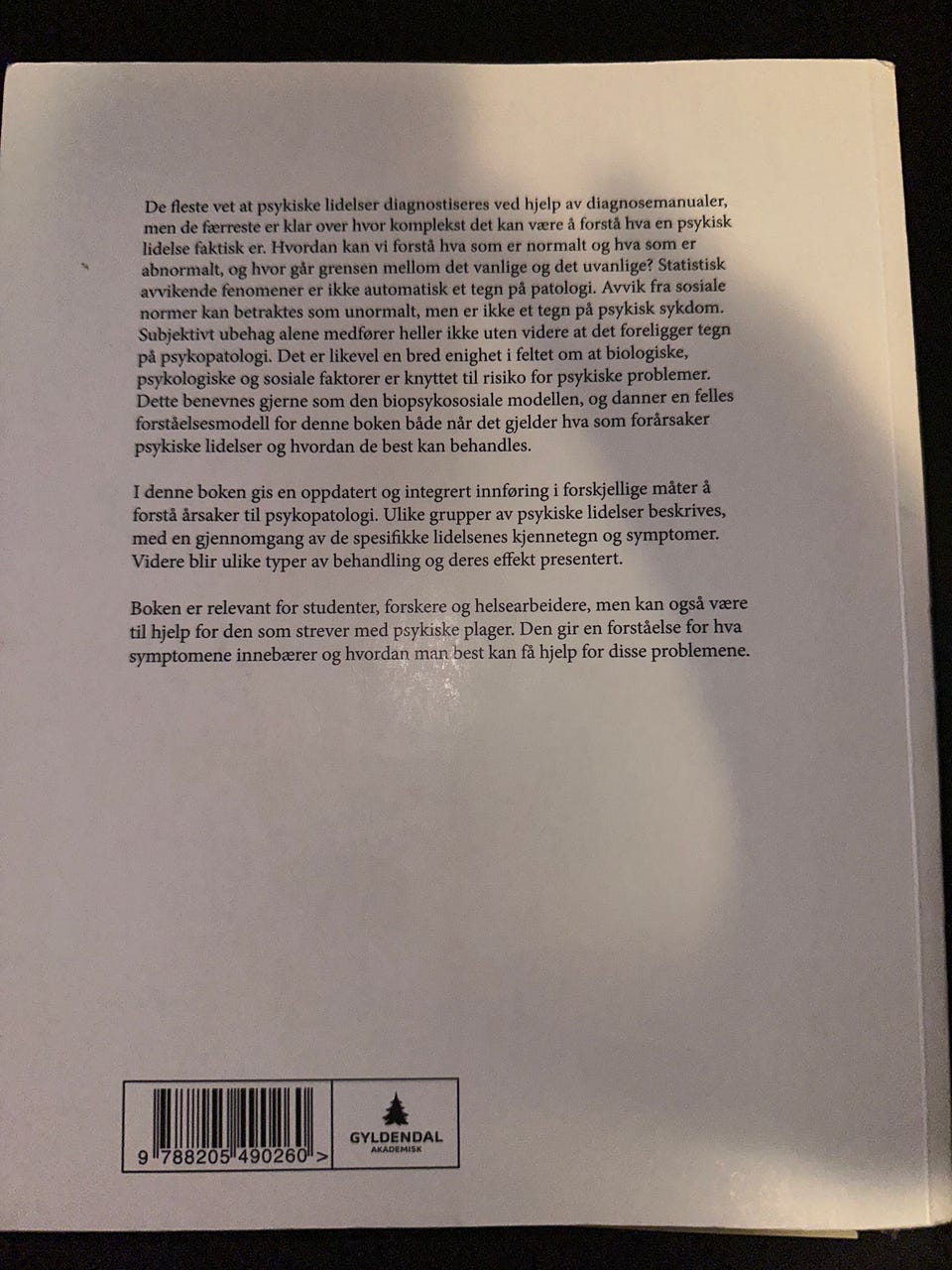 De fleste vet at psykiske lidelser diagnostiseres ved hjelp av diagnosemanualer, men de færreste er klar over hvor komplekst det kan være å forstå hva en psykisk lidelse faktisk er. Hvordan kan vi forstå hva som er normalt og hva som er abnormalt, og hvor går grensen mellom det vanlige og det uvanlige? Statistisk avvikende fenomener er ikke automatisk et tegn på patologi. Avvik fra sosiale normer kan betraktes som unormalt, men er ikke et tegn på psykisk sykdom. Subjektivt ubehag alene medfører heller ikke uten videre at det foreligger tegn på psykopatologi. Det er likevel en bred enighet i feltet om at biologiske, psykologiske og sosiale faktorer er knyttet til risiko for psykiske problemer. Dette benevnes gjerne som den biopsykososiale modellen, og danner en felles forståelsesmodell for denne boken både når det gjelder hva som forårsaker psykiske lidelser og hvordan de best kan behandles.

I denne boken gis en oppdatert og integrert innføring i forskjellige måter å forstå årsaker til psykopatologi. Ulike grupper av psykiske lidelser beskrives, med en gjennomgang av de spesifikke lidelsenes kjennetegn og symptomer. Videre blir ulike typer av behandling og deres effekt presentert.

Boken er relevant for studenter, forskere og helsearbeidere, men kan også være til hjelp for den som strever med psykiske plager. Den gir en forståelse for hva symptomene innebærer og hvordan man best kan få hjelp for disse problemene.

9 788205 490260 >

GYLDENDAL
AKADEMISK